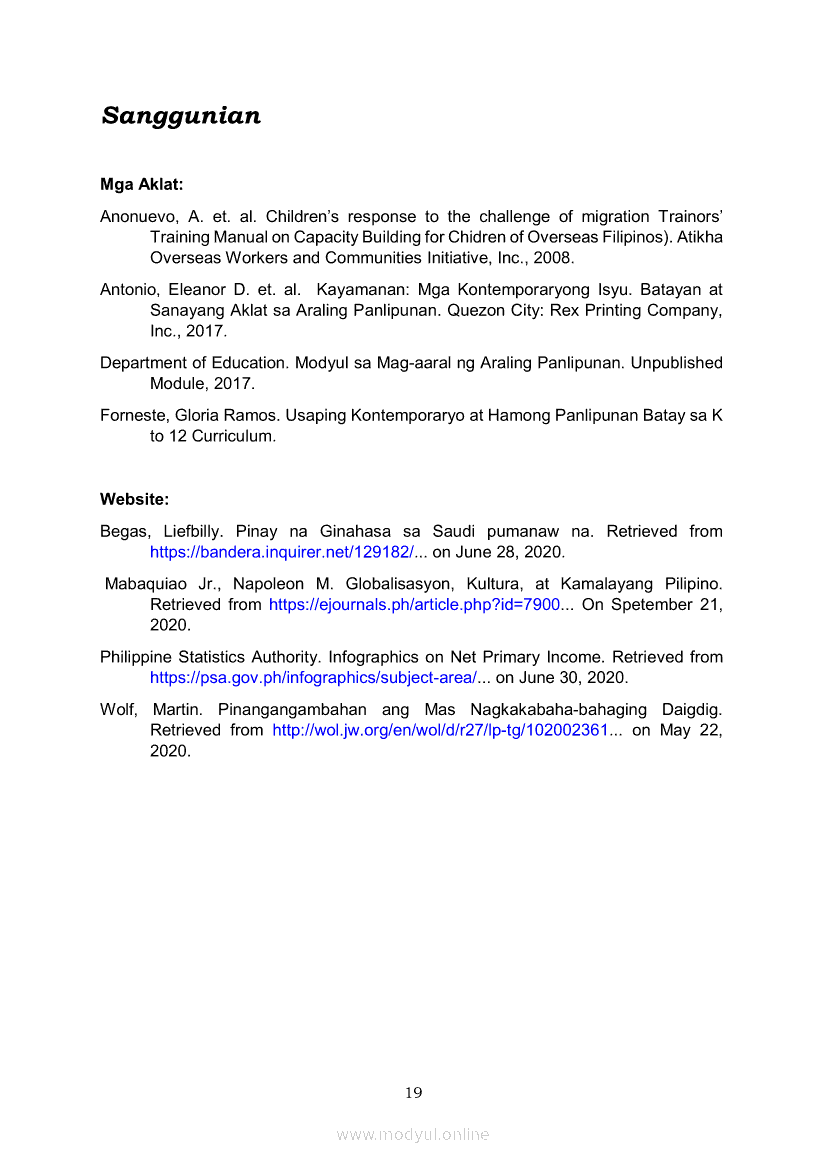 Sanggunian

Mga Aklat:

Anonuevo, A. et. al. Children's response to the challenge of migration Trainors' Training Manual on Capacity Building for Chidren of Overseas Filipinos). Atikha Overseas Workers and Communities Initiative, Inc., 2008.

Antonio, Eleanor D. et. al. Kayamanan: Mga Kontemporaryong Isyu. Batayan at Sanayang Aklat sa Araling Panlipunan. Quezon City: Rex Printing Company, Inc., 2017.

Department of Education. Modyul sa Mag-aaral ng Araling Panlipunan. Unpublished Module, 2017.

Forneste, Gloria Ramos. Usaping Kontemporaryo at Hamong Panlipunan Batay sa K to 12 Curriculum.

Website:

Begas, Liefbilly. Pinay na Ginahasa sa Saudi pumanaw na. Retrieved from https://bandera.inquirer.net/129182/... on June 28, 2020.

Mabaquiao Jr., Napoleon M. Globalisasyon, Kultura, at Kamalayang Pilipino. Retrieved from https://ejournals.ph/article.php?id=7900... On Spetember 21, 2020.

Philippine Statistics Authority. Infographics on Net Primary Income. Retrieved from https://psa.gov.ph/infographics/subject-area/... on June 30, 2020.

Wolf, Martin. Pinangangambahan ang Mas Nagkakabaha-bahaging Daigdig. Retrieved from http://wol.jw.org/en/wol/d/r27/lp-tg/102002361... on May 22, 2020.

19

www.modyul.online